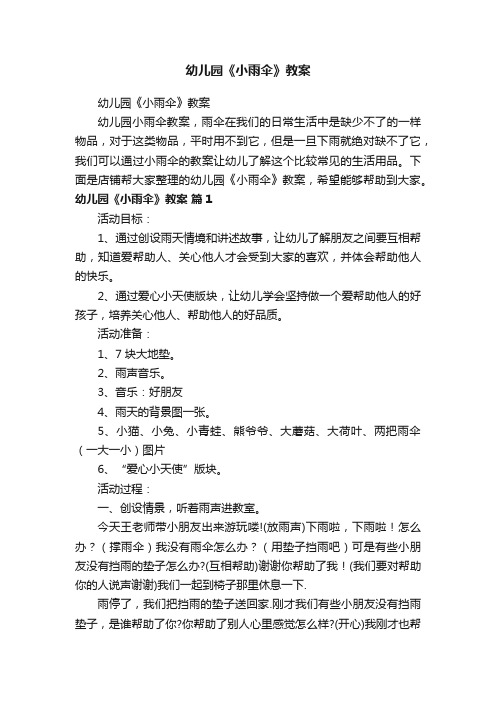 幼儿园《小雨伞》教案

幼儿园《小雨伞》教案

幼儿园小雨伞教案，雨伞在我们的日常生活中是缺少不了的一样物品，对于这类物品，平时用不到它，但是一旦下雨就绝对缺不了它，我们可以通过小雨伞的教案让幼儿了解这个比较常见的生活用品。下面是店铺帮大家整理的幼儿园《小雨伞》教案，希望能够帮助到大家。

幼儿园《小雨伞》教案 篇1

活动目标：

1、通过创设雨天情境和讲述故事，让幼儿了解朋友之间要互相帮助，知道爱帮助人、关心他人才会受到大家的喜欢，并体会帮助他人的快乐。

2、通过爱心小天使版块，让幼儿学会坚持做一个爱帮助他人的好孩子，培养关心他人、帮助他人的好品质。

活动准备：

1、7块大地垫。

2、雨声音乐。

3、音乐：好朋友

4、雨天的背景图一张。

5、小猫、小兔、小青蛙、熊爷爷、大蘑菇、大荷叶、两把雨伞（一大一小）图片

6、“爱心小天使”版块。

活动过程：

一、创设情景，听着雨声进教室。

今天王老师带小朋友出来游玩喽!(放雨声)下雨啦，下雨啦！怎么办？（撑雨伞）我没有雨伞怎么办？（用垫子挡雨吧）可是有些小朋友没有挡雨的垫子怎么办?(互相帮助)谢谢你帮助了我！(我们要对帮助你的人说声谢谢)我们一起到椅子那里休息一下.

雨停了，我们把挡雨的垫子送回家.刚才我们有些小朋友没有挡雨垫子，是谁帮助了你?你帮助了别人心里感觉怎么样?(开心)我刚才也帮